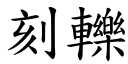 刻轢